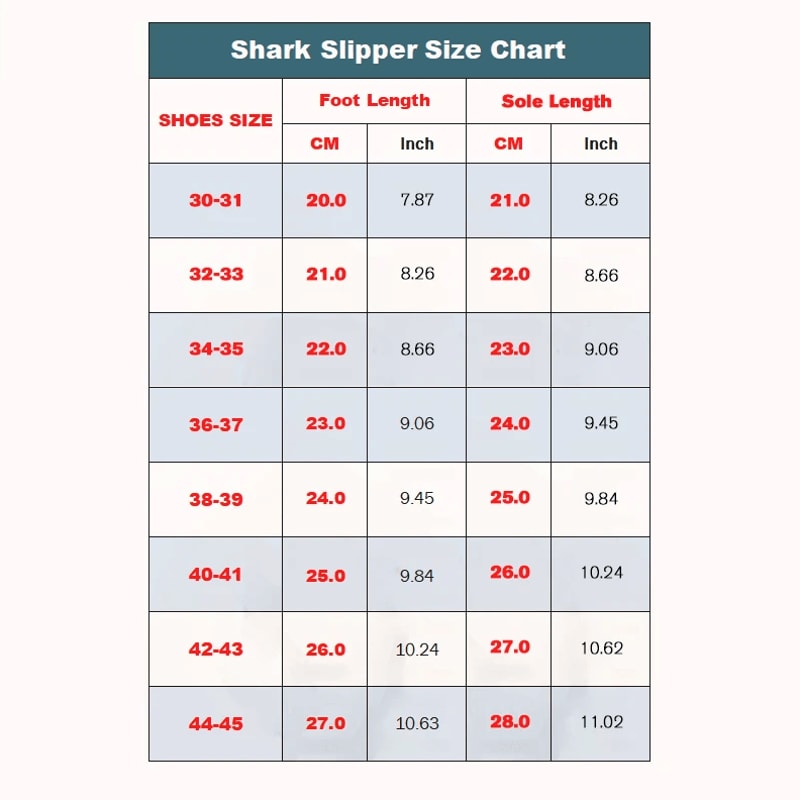 Shark Slipper Size Chart

| SHOES SIZE | Foot Length CM | Foot Length Inch | Sole Length CM | Sole Length Inch |
|---|---|---|---|---|
| 30-31 | 20.0 | 7.87 | 21.0 | 8.26 |
| 32-33 | 21.0 | 8.26 | 22.0 | 8.66 |
| 34-35 | 22.0 | 8.66 | 23.0 | 9.06 |
| 36-37 | 23.0 | 9.06 | 24.0 | 9.45 |
| 38-39 | 24.0 | 9.45 | 25.0 | 9.84 |
| 40-41 | 25.0 | 9.84 | 26.0 | 10.24 |
| 42-43 | 26.0 | 10.24 | 27.0 | 10.62 |
| 44-45 | 27.0 | 10.63 | 28.0 | 11.02 |